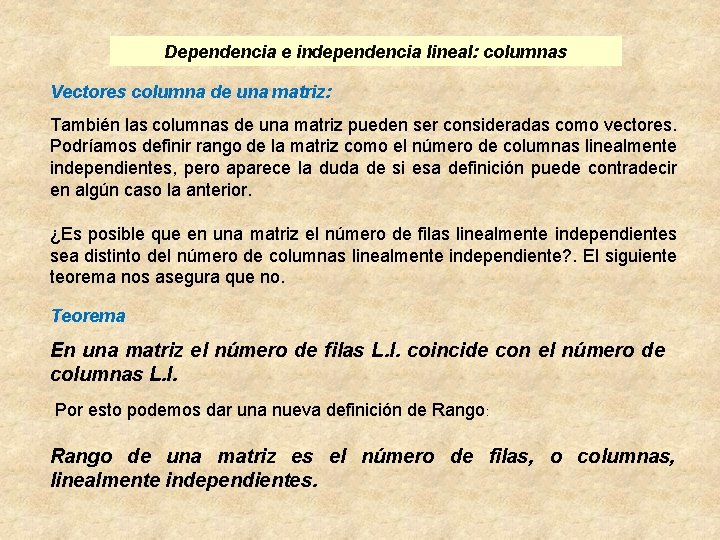 Dependencia e independencia lineal: columnas

Vectores columna de una matriz:

También las columnas de una matriz pueden ser consideradas como vectores. Podríamos definir rango de la matriz como el número de columnas linealmente independientes, pero aparece la duda de si esa definición puede contradecir en algún caso la anterior.

¿Es posible que en una matriz el número de filas linealmente independientes sea distinto del número de columnas linealmente independiente?. El siguiente teorema nos asegura que no.

Teorema

En una matriz el número de filas L.I. coincide con el número de columnas L.I.

Por esto podemos dar una nueva definición de Rango:

Rango de una matriz es el número de filas, o columnas, linealmente independientes.